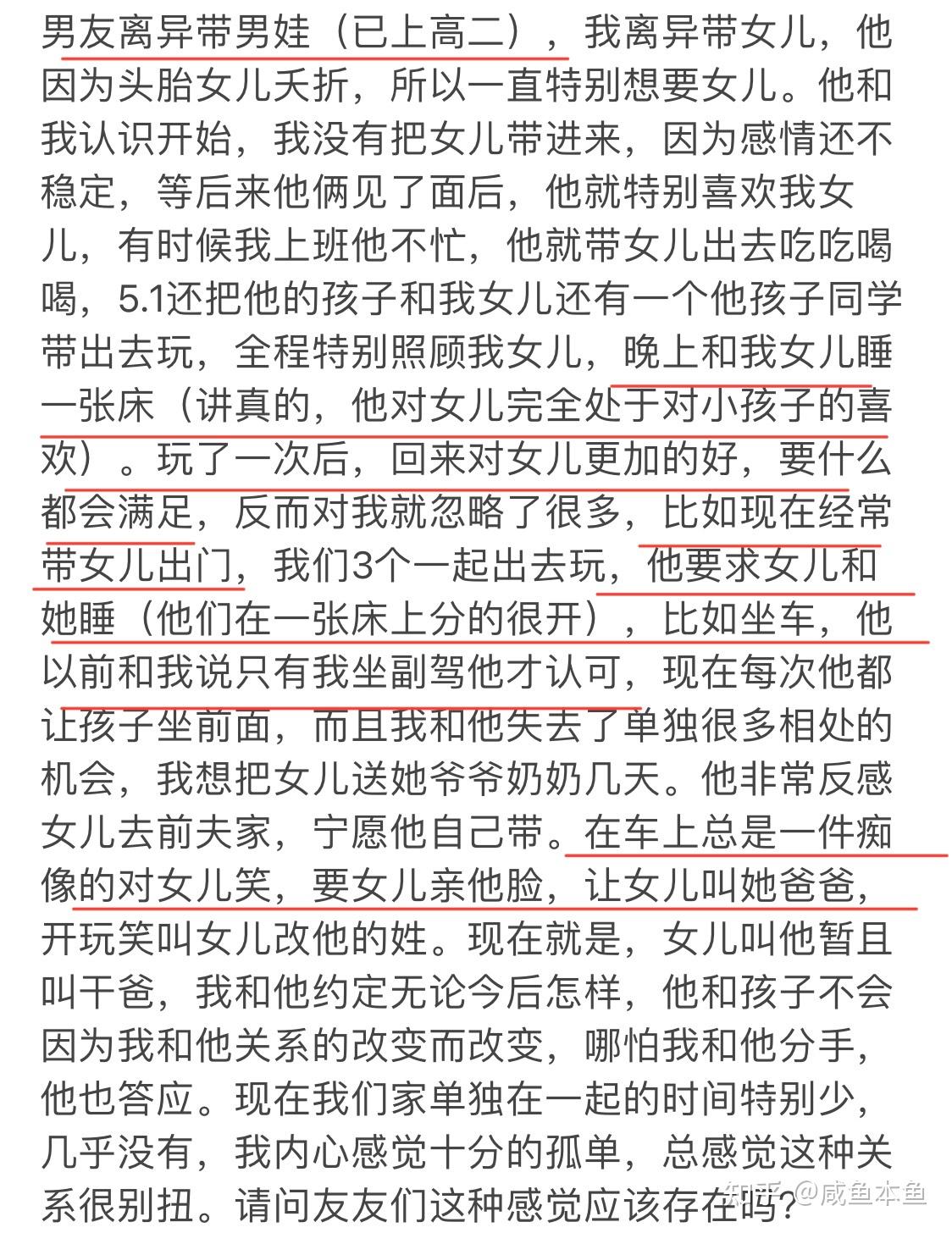 男友离异带男娃（已上高二），我离异带女儿，他因为头胎女儿夭折，所以一直特别想要女儿。他和我认识开始，我没有把女儿带进来，因为感情还不稳定，等后来他俩见了面后，他就特别喜欢我女儿，有时候我上班他不忙，他就带女儿出去吃吃喝喝，5.1还把他的孩子和我女儿还有一个他孩子同学带出去玩，全程特别照顾我女儿，晚上和我女儿睡一张床（讲真的，他对女儿完全处于对小孩子的喜欢）。玩了一次后，回来对女儿更加的好，要什么都会满足，反而对我就忽略了很多，比如现在经常带女儿出门，我们3个一起出去玩，他要求女儿和她睡（他们在一张床上分的很开），比如坐车，他以前和我说只有我坐副驾他才认可，现在每次他都让孩子坐前面，而且我和他失去了单独很多相处的机会，我想把女儿送她爷爷奶奶几天。他非常反感女儿去前夫家，宁愿他自己带。在车上总是一件痴像的对女儿笑，要女儿亲他脸，让女儿叫她爸爸，开玩笑叫女儿改他的姓。现在就是，女儿叫他暂且叫干爸，我和他约定无论今后怎样，他和孩子不会因为我和他关系的改变而改变，哪怕我和他分手，他也答应。现在我们家单独在一起的时间特别少，几乎没有，我内心感觉十分的孤单，总感觉这种关系很别扭。请问友友们这种感觉应该存在吗？

知乎 @咸鱼本鱼